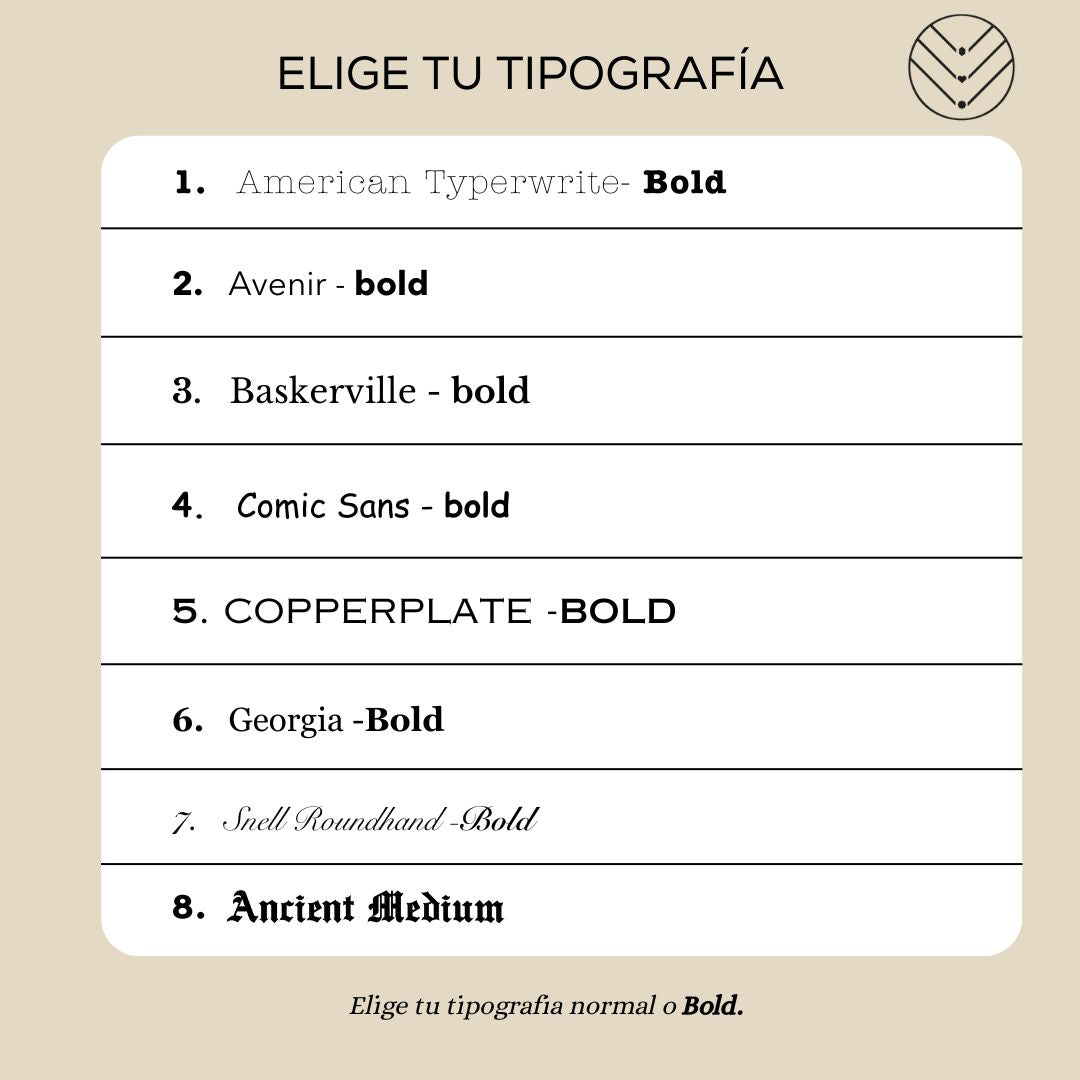 ELIGE TU TIPOGRAFÍA

1. American Typerwrite- Bold

2. Avenir - bold

3. Baskerville - bold

4. Comic Sans - bold

5. COPPERPLATE -BOLD

6. Georgia -Bold

7. Snell Roundhand -Bold

8. Ancient Medium

Elige tu tipografia normal o Bold.